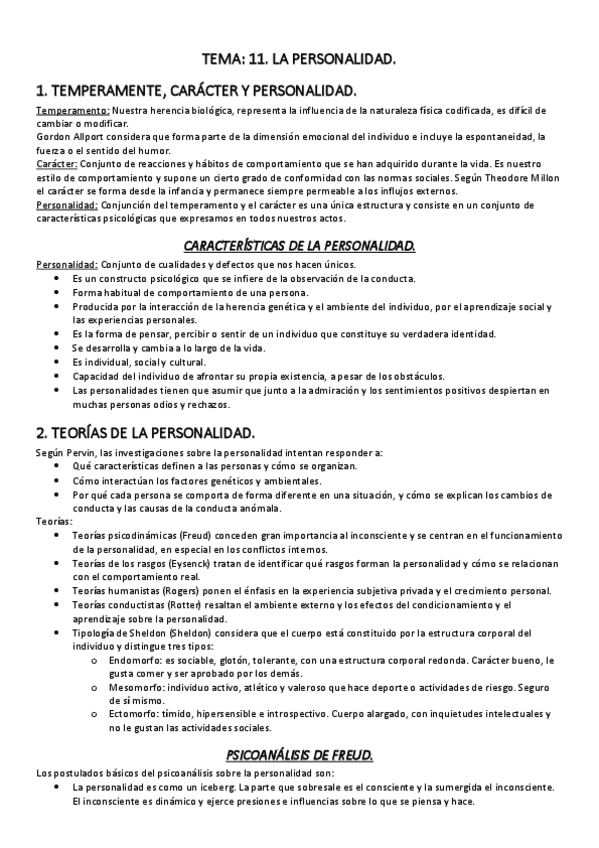 TEMA: 11. LA PERSONALIDAD.

1. TEMPERAMENTE, CARÁCTER Y PERSONALIDAD.

Temperamento: Nuestra herencia biológica, representa la influencia de la naturaleza física codificada, es difícil de cambiar o modificar.
Gordon Allport considera que forma parte de la dimensión emocional del individuo e incluye la espontaneidad, la fuerza o el sentido del humor.
Carácter: Conjunto de reacciones y hábitos de comportamiento que se han adquirido durante la vida. Es nuestro estilo de comportamiento y supone un cierto grado de conformidad con las normas sociales. Según Theodore Millon el carácter se forma desde la infancia y permanece siempre permeable a los influjos externos.
Personalidad: Conjunción del temperamento y el carácter es una única estructura y consiste en un conjunto de características psicológicas que expresamos en todos nuestros actos.

CARACTERÍSTICAS DE LA PERSONALIDAD.

Personalidad: Conjunto de cualidades y defectos que nos hacen únicos.
• Es un constructo psicológico que se infiere de la observación de la conducta.
• Forma habitual de comportamiento de una persona.
• Producida por la interacción de la herencia genética y el ambiente del individuo, por el aprendizaje social y las experiencias personales.
• Es la forma de pensar, percibir o sentir de un individuo que constituye su verdadera identidad.
• Se desarrolla y cambia a lo largo de la vida.
• Es individual, social y cultural.
• Capacidad del individuo de afrontar su propia existencia, a pesar de los obstáculos.
• Las personalidades tienen que asumir que junto a la admiración y los sentimientos positivos despiertan en muchas personas odios y rechazos.

2. TEORÍAS DE LA PERSONALIDAD.

Según Pervin, las investigaciones sobre la personalidad intentan responder a:
• Qué características definen a las personas y cómo se organizan.
• Cómo interactúan los factores genéticos y ambientales.
• Por qué cada persona se comporta de forma diferente en una situación, y cómo se explican los cambios de conducta y las causas de la conducta anómala.
Teorías:
• Teorías psicodinámicas (Freud) conceden gran importancia al inconsciente y se centran en el funcionamiento de la personalidad, en especial en los conflictos internos.
• Teorías de los rasgos (Eysenck) tratan de identificar qué rasgos forman la personalidad y cómo se relacionan con el comportamiento real.
• Teorías humanistas (Rogers) ponen el énfasis en la experiencia subjetiva privada y el crecimiento personal.
• Teorías conductistas (Rotter) resaltan el ambiente externo y los efectos del condicionamiento y el aprendizaje sobre la personalidad.
• Tipología de Sheldon (Sheldon) considera que el cuerpo está constituido por la estructura corporal del individuo y distingue tres tipos:
o Endomorfo: es sociable, glotón, tolerante, con una estructura corporal redonda. Carácter bueno, le gusta comer y ser aprobado por los demás.
o Mesomorfo: individuo activo, atlético y valeroso que hace deporte o actividades de riesgo. Seguro de sí mismo.
o Ectomorfo: tímido, hipersensible e introspectivo. Cuerpo alargado, con inquietudes intelectuales y no le gustan las actividades sociales.

PSICOANÁLISIS DE FREUD.

Los postulados básicos del psicoanálisis sobre la personalidad son:
• La personalidad es como un iceberg. La parte que sobresale es el consciente y la sumergida el inconsciente. El inconsciente es dinámico y ejerce presiones e influencias sobre lo que se piensa y hace.